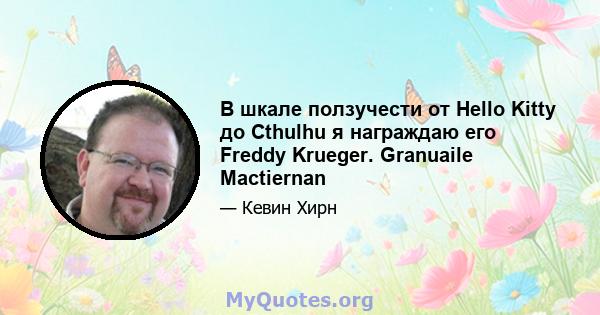 В шкале ползучести от Hello Kitty до Cthulhu я награждаю его Freddy Krueger. Granuaile Mactiernan

— Кевин Хирн

MyQuotes.org